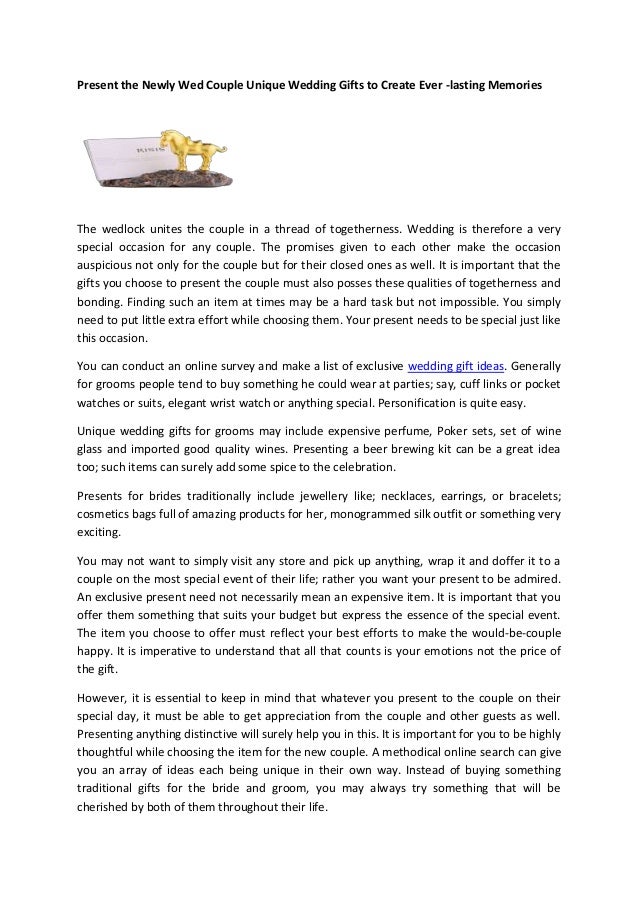 Present the Newly Wed Couple Unique Wedding Gifts to Create Ever -lasting Memories

The wedlock unites the couple in a thread of togetherness. Wedding is therefore a very special occasion for any couple. The promises given to each other make the occasion auspicious not only for the couple but for their closed ones as well. It is important that the gifts you choose to present the couple must also posses these qualities of togetherness and bonding. Finding such an item at times may be a hard task but not impossible. You simply need to put little extra effort while choosing them. Your present needs to be special just like this occasion.

You can conduct an online survey and make a list of exclusive wedding gift ideas. Generally for grooms people tend to buy something he could wear at parties; say, cuff links or pocket watches or suits, elegant wrist watch or anything special. Personification is quite easy.

Unique wedding gifts for grooms may include expensive perfume, Poker sets, set of wine glass and imported good quality wines. Presenting a beer brewing kit can be a great idea too; such items can surely add some spice to the celebration.

Presents for brides traditionally include jewellery like; necklaces, earrings, or bracelets; cosmetics bags full of amazing products for her, monogrammed silk outfit or something very exciting.

You may not want to simply visit any store and pick up anything, wrap it and doffer it to a couple on the most special event of their life; rather you want your present to be admired. An exclusive present need not necessarily mean an expensive item. It is important that you offer them something that suits your budget but express the essence of the special event. The item you choose to offer must reflect your best efforts to make the would-be-couple happy. It is imperative to understand that all that counts is your emotions not the price of the gift.

However, it is essential to keep in mind that whatever you present to the couple on their special day, it must be able to get appreciation from the couple and other guests as well. Presenting anything distinctive will surely help you in this. It is important for you to be highly thoughtful while choosing the item for the new couple. A methodical online search can give you an array of ideas each being unique in their own way. Instead of buying something traditional gifts for the bride and groom, you may always try something that will be cherished by both of them throughout their life.